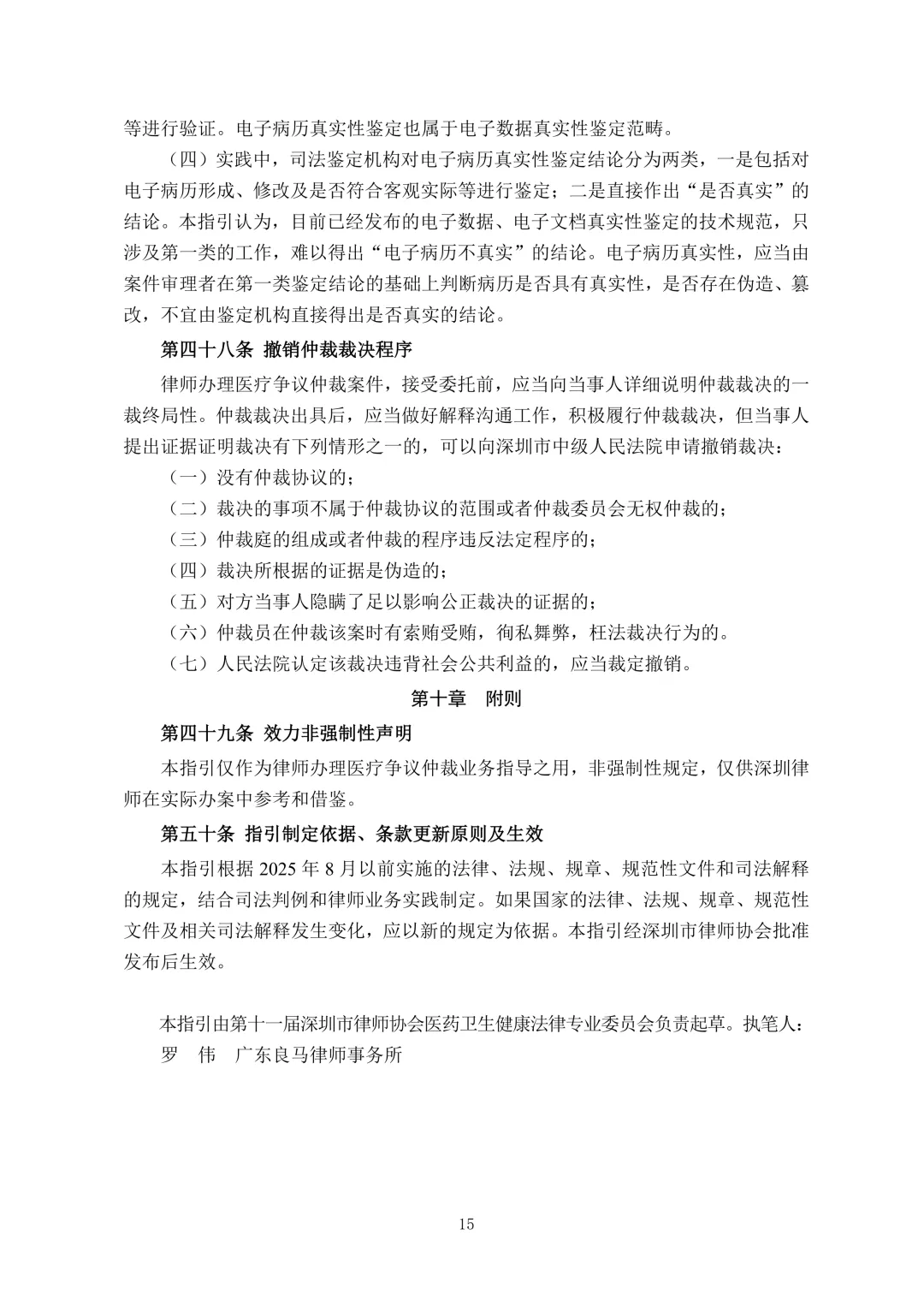 等进行验证。电子病历真实性鉴定也属于电子数据真实性鉴定范畴。

（四）实践中，司法鉴定机构对电子病历真实性鉴定结论分为两类，一是包括对电子病历形成、修改及是否符合客观实际等进行鉴定；二是直接作出“是否真实”的结论。本指引认为，目前已经发布的电子数据、电子文档真实性鉴定的技术规范，只涉及第一类的工作，难以得出“电子病历不真实”的结论。电子病历真实性，应当由案件审理者在第一类鉴定结论的基础上判断病历是否具有真实性，是否存在伪造、篡改，不宜由鉴定机构直接得出是否真实的结论。

第四十八条 撤销仲裁裁决程序

律师办理医疗争议仲裁案件，接受委托前，应当向当事人详细说明仲裁裁决的一裁终局性。仲裁裁决出具后，应当做好解释沟通工作，积极履行仲裁裁决，但当事人提出证据证明裁决有下列情形之一的，可以向深圳市中级人民法院申请撤销裁决：

（一）没有仲裁协议的；

（二）裁决的事项不属于仲裁协议的范围或者仲裁委员会无权仲裁的；

（三）仲裁庭的组成或者仲裁的程序违反法定程序的；

（四）裁决所根据的证据是伪造的；

（五）对方当事人隐瞒了足以影响公正裁决的证据的；

（六）仲裁员在仲裁该案时有索贿受贿，徇私舞弊，枉法裁决行为的。

（七）人民法院认定该裁决违背社会公共利益的，应当裁定撤销。

第十章 附则

第四十九条 效力非强制性声明

本指引仅作为律师办理医疗争议仲裁业务指导之用，非强制性规定，仅供深圳律师在实际办案中参考和借鉴。

第五十条 指引制定依据、条款更新原则及生效

本指引根据 2025 年 8 月以前实施的法律、法规、规章、规范性文件和司法解释的规定，结合司法判例和律师业务实践制定。如果国家的法律、法规、规章、规范性文件及相关司法解释发生变化，应以新的规定为依据。本指引经深圳市律师协会批准发布后生效。

本指引由第十一届深圳市律师协会医药卫生健康法律专业委员会负责起草。执笔人：
罗 伟 广东良马律师事务所

15